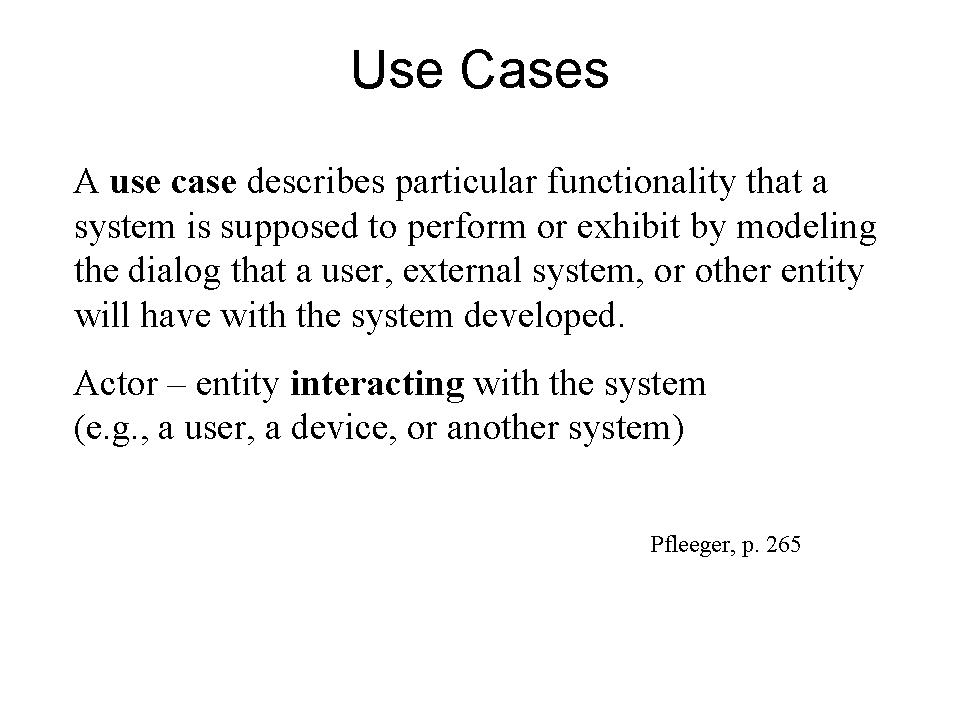 Use Cases

A use case describes particular functionality that a system is supposed to perform or exhibit by modeling the dialog that a user, external system, or other entity will have with the system developed.

Actor – entity interacting with the system (e.g., a user, a device, or another system)

Pfleeger, p. 265